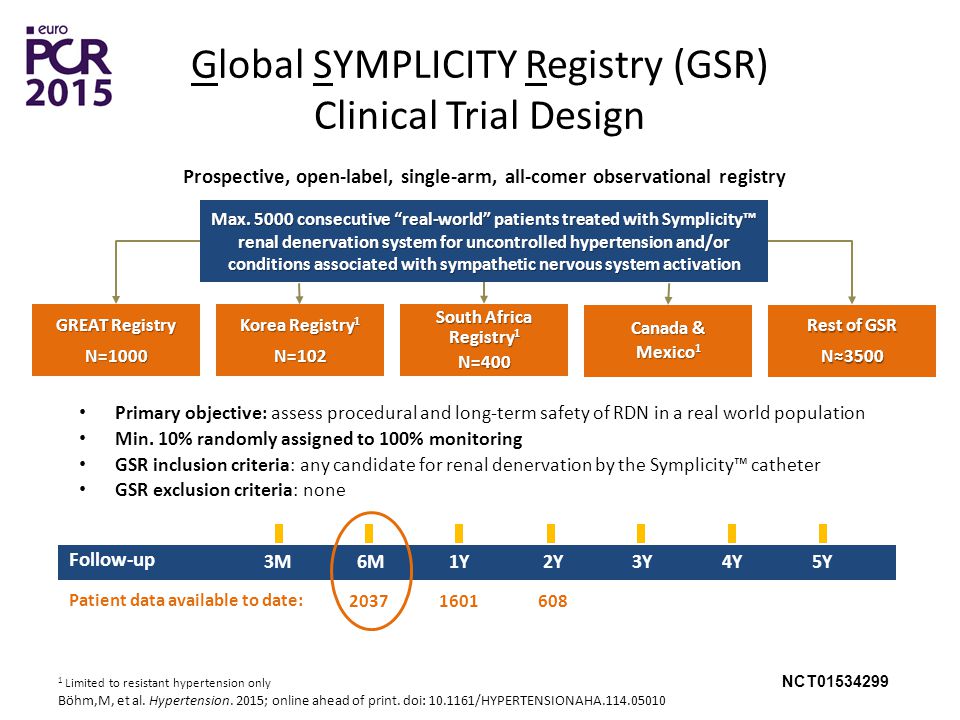 euro PCR 2015

Global SYMPLICITY Registry (GSR) Clinical Trial Design

Prospective, open-label, single-arm, all-comer observational registry

Max. 5000 consecutive "real-world" patients treated with Symplicity™ renal denervation system for uncontrolled hypertension and/or conditions associated with sympathetic nervous system activation

GREAT Registry
N=1000

Korea Registry$^1$
N=102

South Africa Registry$^1$
N=400

Canada & Mexico$^1$

Rest of GSR
N≈3500

• Primary objective: assess procedural and long-term safety of RDN in a real world population
• Min. 10% randomly assigned to 100% monitoring
• GSR inclusion criteria: any candidate for renal denervation by the Symplicity™ catheter
• GSR exclusion criteria: none

| Follow-up | 3M | 6M | 1Y | 2Y | 3Y | 4Y | 5Y |
|---|---|---|---|---|---|---|---|
| Patient data available to date: | | 2037 | 1601 | 608 | | | |

$^1$ Limited to resistant hypertension only
Böhm,M, et al. Hypertension. 2015; online ahead of print. doi: 10.1161/HYPERTENSIONAHA.114.05010

NCT01534299